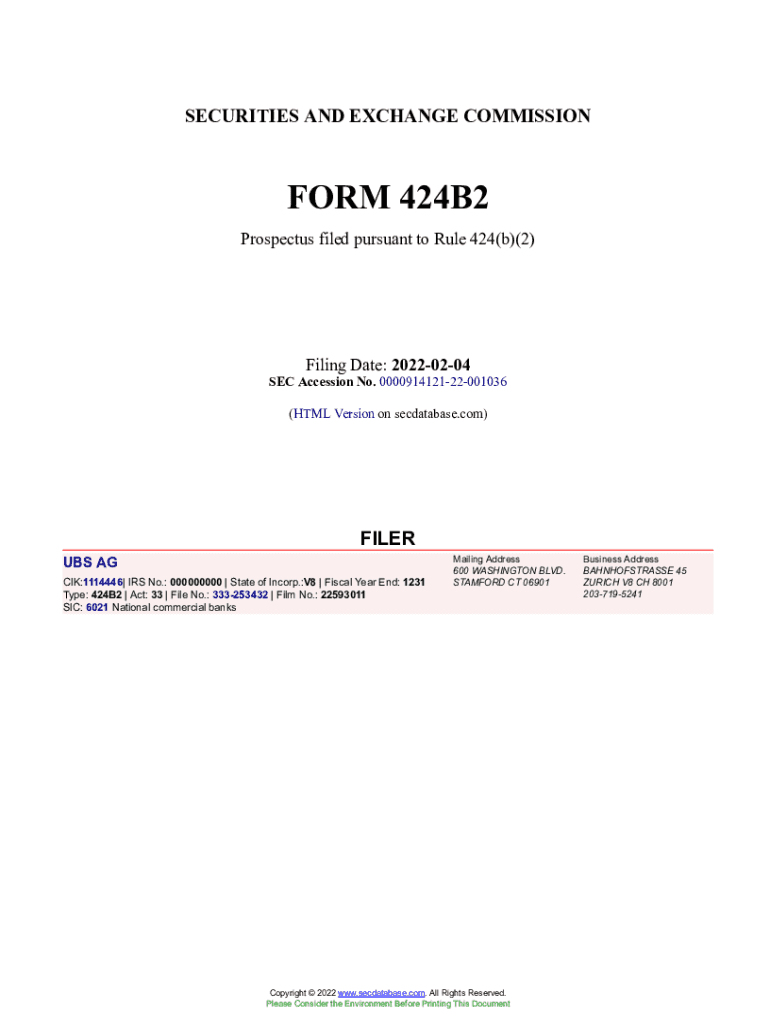 SECURITIES AND EXCHANGE COMMISSION

FORM 424B2

Prospectus filed pursuant to Rule 424(b)(2)

Filing Date: 2022-02-04
SEC Accession No. 0000914121-22-001036

(HTML Version on secdatabase.com)

FILER

UBS AG

CIK:1114446| IRS No.: 000000000 | State of Incorp.:V8 | Fiscal Year End: 1231
Type: 424B2 | Act: 33 | File No.: 333-253432 | Film No.: 22593011
SIC: 6021 National commercial banks

Mailing Address
600 WASHINGTON BLVD.
STAMFORD CT 06901

Business Address
BAHNHOFSTRASSE 45
ZURICH V8 CH 8001
203-719-5241

Copyright © 2022 www.secdatabase.com. All Rights Reserved.
Please Consider the Environment Before Printing This Document